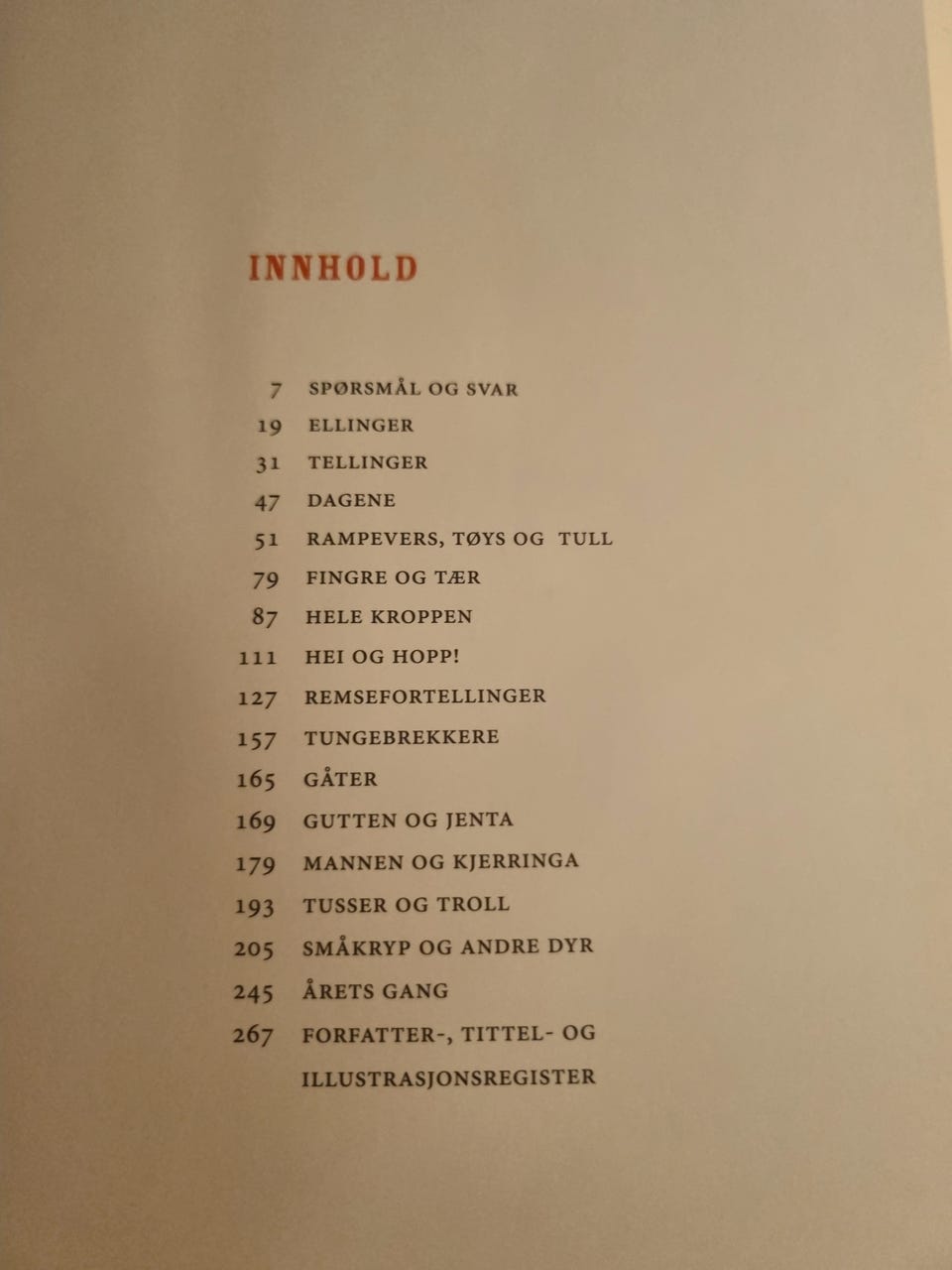 INNHOLD

7 SPØRSMÅL OG SVAR
19 ELLINGER
31 TELLINGER
47 DAGENE
51 RAMPEVERS, TØYS OG TULL
79 FINGRE OG TÆR
87 HELE KROPPEN
111 HEI OG HOPP!
127 REMSEFORTELLINGER
157 TUNGEBREKKERE
165 GÅTER
169 GUTTEN OG JENTA
179 MANNEN OG KJERRINGA
193 TUSSER OG TROLL
205 SMÅKRYP OG ANDRE DYR
245 ÅRETS GANG
267 FORFATTER-, TITTEL- OG ILLUSTRASJONSREGISTER